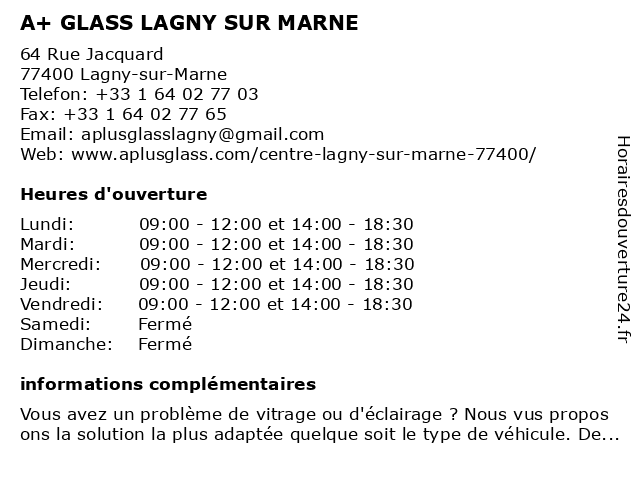 A+ GLASS LAGNY SUR MARNE

64 Rue Jacquard
77400 Lagny-sur-Marne
Telefon: +33 1 64 02 77 03
Fax: +33 1 64 02 77 65
Email: aplusglasslagny@gmail.com
Web: www.aplusglass.com/centre-lagny-sur-marne-77400/

Heures d'ouverture

| | |
|---|---|
| Lundi: | 09:00 - 12:00 et 14:00 - 18:30 |
| Mardi: | 09:00 - 12:00 et 14:00 - 18:30 |
| Mercredi: | 09:00 - 12:00 et 14:00 - 18:30 |
| Jeudi: | 09:00 - 12:00 et 14:00 - 18:30 |
| Vendredi: | 09:00 - 12:00 et 14:00 - 18:30 |
| Samedi: | Fermé |
| Dimanche: | Fermé |

informations complémentaires

Vous avez un problème de vitrage ou d'éclairage ? Nous vus propos ons la solution la plus adaptée quelque soit le type de véhicule. De...

Horairesdouverture24.fr